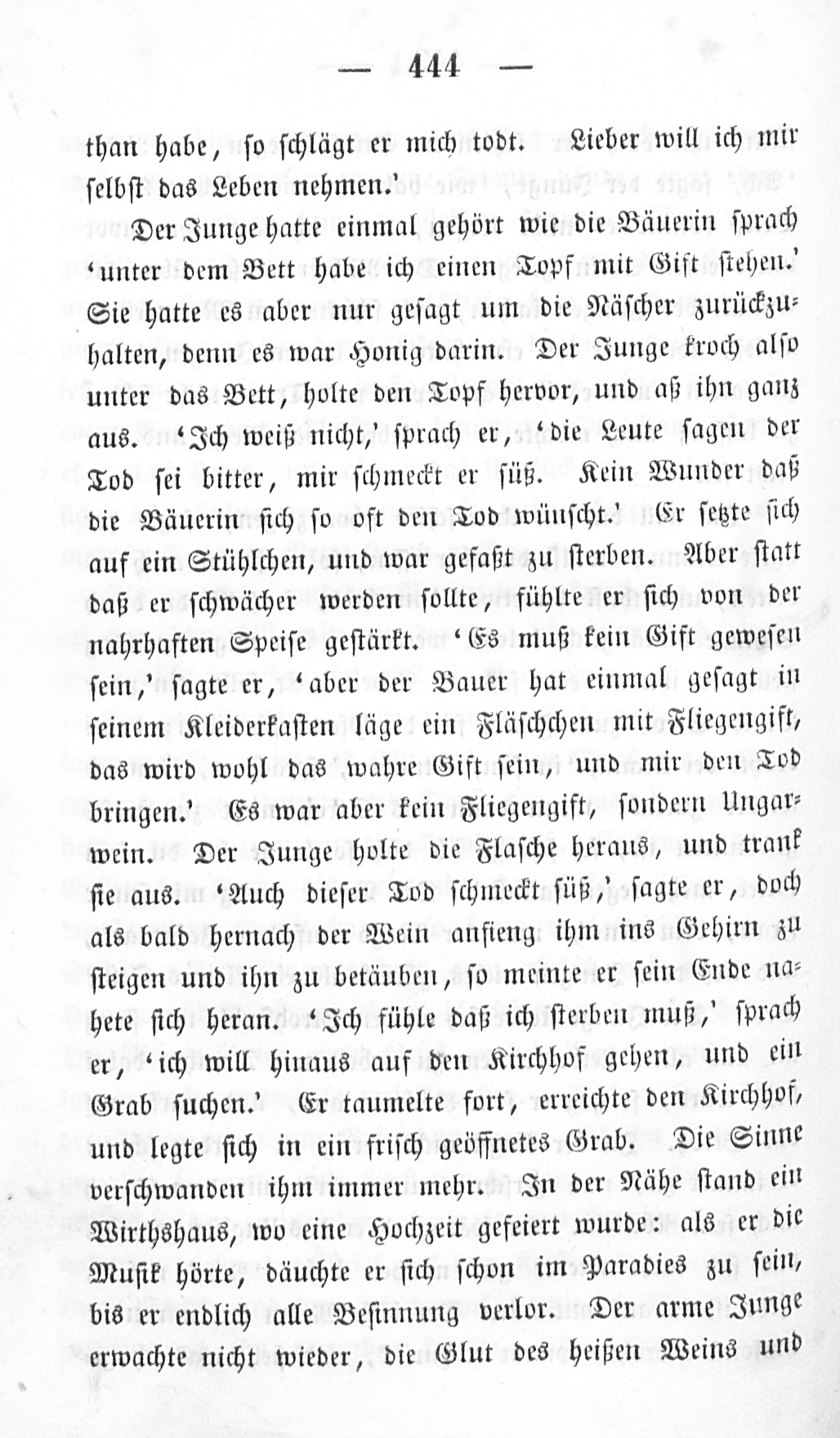 — 444 —

than habe, so schlägt er mich todt. Lieber will ich mir selbst das Leben nehmen.'

Der Junge hatte einmal gehört wie die Bäuerin sprach 'unter dem Bett habe ich einen Topf mit Gift stehen.' Sie hatte es aber nur gesagt um die Näscher zurückzuhalten, denn es war Honig darin. Der Junge kroch also unter das Bett, holte den Topf hervor, und aß ihn ganz aus. 'Ich weiß nicht,' sprach er, 'die Leute sagen der Tod sei bitter, mir schmeckt er süß. Kein Wunder daß die Bäuerin sich so oft den Tod wünscht.' Er setzte sich auf ein Stühlchen, und war gefaßt zu sterben. Aber statt daß er schwächer werden sollte, fühlte er sich von der nahrhaften Speise gestärkt. 'Es muß kein Gift gewesen sein,' sagte er, 'aber der Bauer hat einmal gesagt in seinem Kleiderkasten läge ein Fläschchen mit Fliegengift, das wird wohl das wahre Gift sein, und mir den Tod bringen.' Es war aber kein Fliegengift, sondern Ungarwein. Der Junge holte die Flasche heraus, und trank sie aus. 'Auch dieser Tod schmeckt süß,' sagte er, doch als bald hernach der Wein anfieng ihm ins Gehirn zu steigen und ihn zu betäuben, so meinte er sein Ende nahete sich heran. 'Ich fühle daß ich sterben muß,' sprach er, 'ich will hinaus auf den Kirchhof gehen, und ein Grab suchen.' Er taumelte fort, erreichte den Kirchhof, und legte sich in ein frisch geöffnetes Grab. Die Sinne verschwanden ihm immer mehr. In der Nähe stand ein Wirthshaus, wo eine Hochzeit gefeiert wurde: als er die Musik hörte, däuchte er sich schon im Paradies zu sein, bis er endlich alle Besinnung verlor. Der arme Junge erwachte nicht wieder, die Glut des heißen Weins und